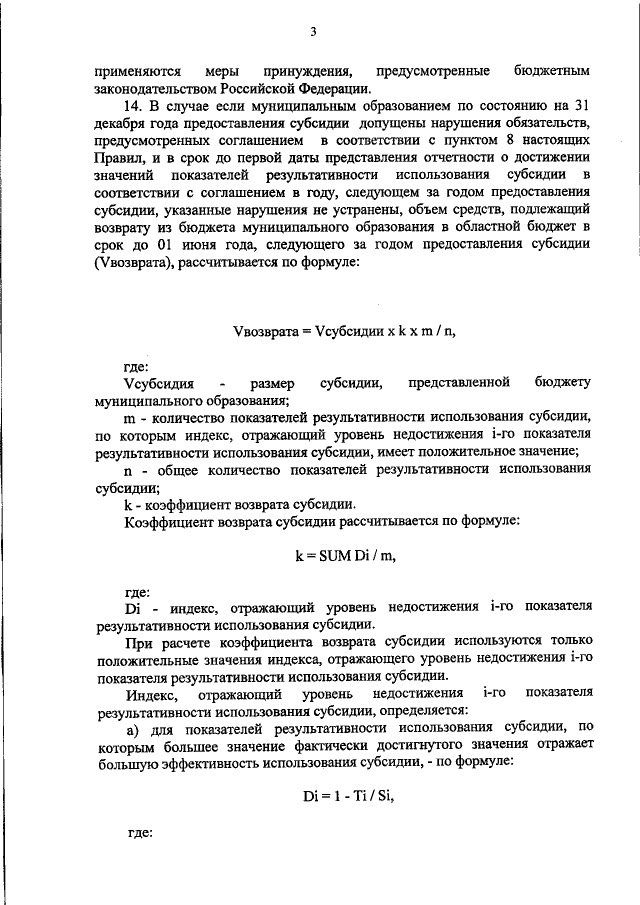 3

применяются меры принуждения, предусмотренные бюджетным законодательством Российской Федерации.

14. В случае если муниципальным образованием по состоянию на 31 декабря года предоставления субсидии допущены нарушения обязательств, предусмотренных соглашением в соответствии с пунктом 8 настоящих Правил, и в срок до первой даты представления отчетности о достижении значений показателей результативности использования субсидии в соответствии с соглашением в году, следующем за годом предоставления субсидии, указанные нарушения не устранены, объем средств, подлежащий возврату из бюджета муниципального образования в областной бюджет в срок до 01 июня года, следующего за годом предоставления субсидии (Vвозврата), рассчитывается по формуле:

Vвозврата = Vсубсидии x k x m / n,

где:

Vсубсидия - размер субсидии, представленной бюджету муниципального образования;

m - количество показателей результативности использования субсидии, по которым индекс, отражающий уровень недостижения i-го показателя результативности использования субсидии, имеет положительное значение;

n - общее количество показателей результативности использования субсидии;

k - коэффициент возврата субсидии.

Коэффициент возврата субсидии рассчитывается по формуле:

k = SUM Di / m,

где:

Di - индекс, отражающий уровень недостижения i-го показателя результативности использования субсидии.

При расчете коэффициента возврата субсидии используются только положительные значения индекса, отражающего уровень недостижения i-го показателя результативности использования субсидии.

Индекс, отражающий уровень недостижения i-го показателя результативности использования субсидии, определяется:

а) для показателей результативности использования субсидии, по которым большее значение фактически достигнутого значения отражает большую эффективность использования субсидии, - по формуле:

Di = 1 - Ti / Si,

где: